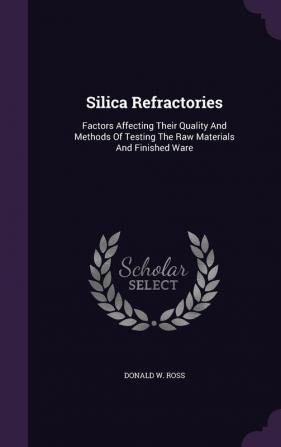 Silica Refractories

Factors Affecting Their Quality And Methods Of Testing The Raw Materials And Finished Ware

Scholar SELECT

DONALD W. ROSS